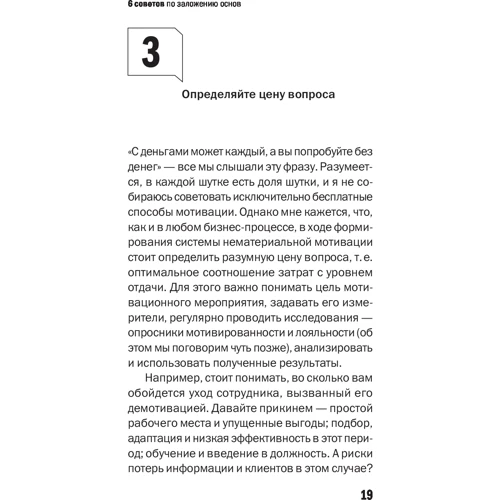 6 советов по заложению основ

3

Определяйте цену вопроса

«С деньгами может каждый, а вы попробуйте без денег» — все мы слышали эту фразу. Разумеется, в каждой шутке есть доля шутки, и я не собираюсь советовать исключительно бесплатные способы мотивации. Однако мне кажется, что, как и в любом бизнес-процессе, в ходе формирования системы нематериальной мотивации стоит определить разумную цену вопроса, т. е. оптимальное соотношение затрат с уровнем отдачи. Для этого важно понимать цель мотивационного мероприятия, задавать его измерители, регулярно проводить исследования — опросники мотивированности и лояльности (об этом мы поговорим чуть позже), анализировать и использовать полученные результаты.

Например, стоит понимать, во сколько вам обойдется уход сотрудника, вызванный его демотивацией. Давайте прикинем — простой рабочего места и упущенные выгоды; подбор, адаптация и низкая эффективность в этот период; обучение и введение в должность. А риски потерь информации и клиентов в этом случае?

19